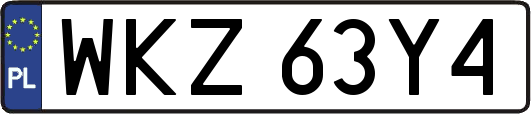 PL

WKZ 63Y4